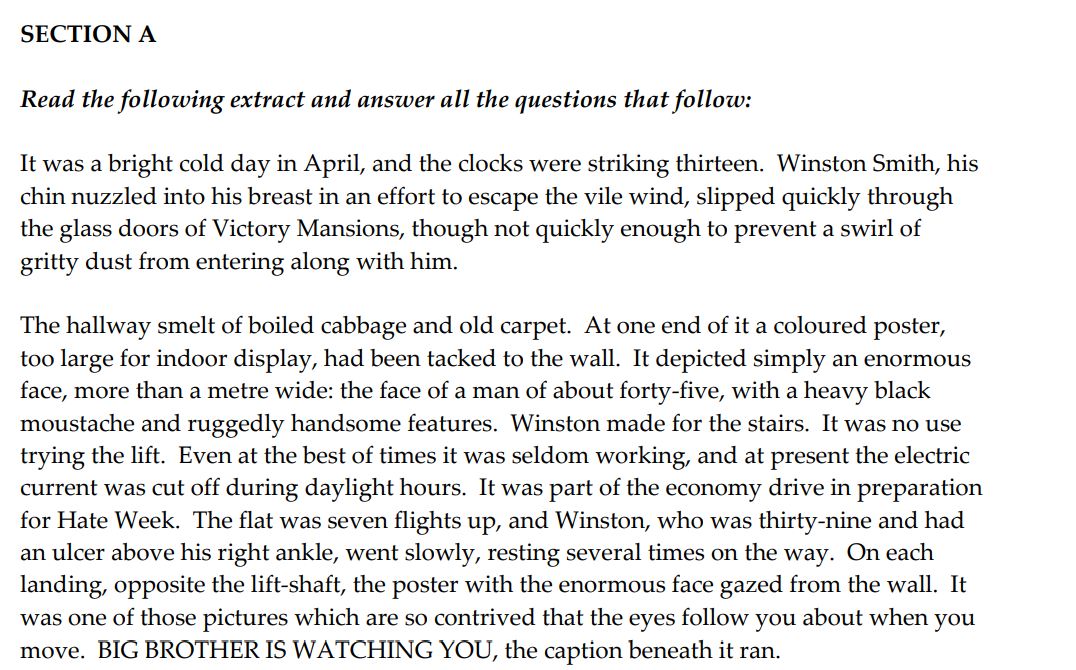 SECTION A

Read the following extract and answer all the questions that follow:

It was a bright cold day in April, and the clocks were striking thirteen. Winston Smith, his chin nuzzled into his breast in an effort to escape the vile wind, slipped quickly through the glass doors of Victory Mansions, though not quickly enough to prevent a swirl of gritty dust from entering along with him.

The hallway smelt of boiled cabbage and old carpet. At one end of it a coloured poster, too large for indoor display, had been tacked to the wall. It depicted simply an enormous face, more than a metre wide: the face of a man of about forty-five, with a heavy black moustache and ruggedly handsome features. Winston made for the stairs. It was no use trying the lift. Even at the best of times it was seldom working, and at present the electric current was cut off during daylight hours. It was part of the economy drive in preparation for Hate Week. The flat was seven flights up, and Winston, who was thirty-nine and had an ulcer above his right ankle, went slowly, resting several times on the way. On each landing, opposite the lift-shaft, the poster with the enormous face gazed from the wall. It was one of those pictures which are so contrived that the eyes follow you about when you move. BIG BROTHER IS WATCHING YOU, the caption beneath it ran.